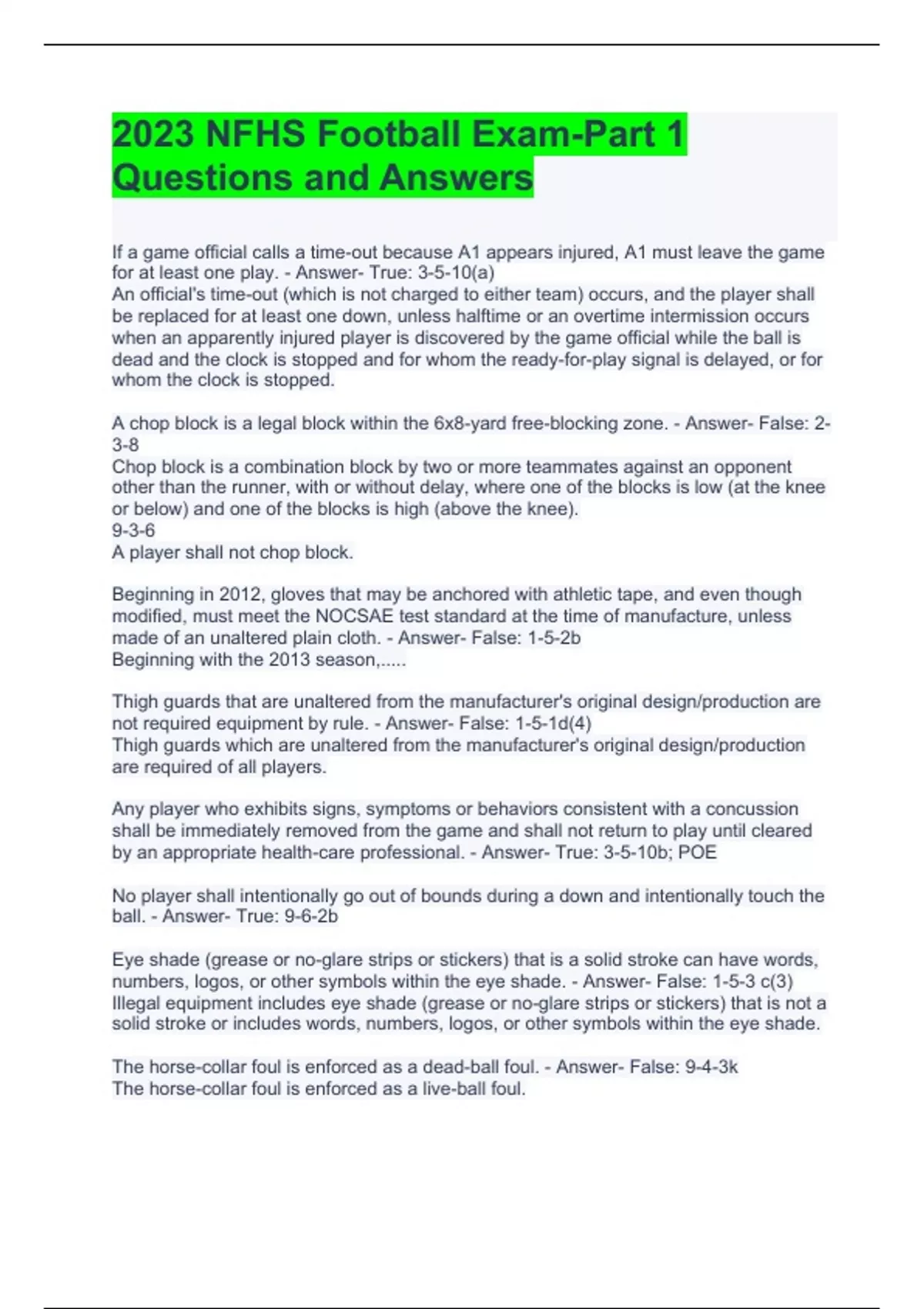 2023 NFHS Football Exam-Part 1 Questions and Answers

If a game official calls a time-out because A1 appears injured, A1 must leave the game for at least one play. - Answer- True: 3-5-10(a)
An official's time-out (which is not charged to either team) occurs, and the player shall be replaced for at least one down, unless halftime or an overtime intermission occurs when an apparently injured player is discovered by the game official while the ball is dead and the clock is stopped and for whom the ready-for-play signal is delayed, or for whom the clock is stopped.

A chop block is a legal block within the 6x8-yard free-blocking zone. - Answer- False: 2-3-8
Chop block is a combination block by two or more teammates against an opponent other than the runner, with or without delay, where one of the blocks is low (at the knee or below) and one of the blocks is high (above the knee).
9-3-6
A player shall not chop block.

Beginning in 2012, gloves that may be anchored with athletic tape, and even though modified, must meet the NOCSAE test standard at the time of manufacture, unless made of an unaltered plain cloth. - Answer- False: 1-5-2b
Beginning with the 2013 season,.....

Thigh guards that are unaltered from the manufacturer's original design/production are not required equipment by rule. - Answer- False: 1-5-1d(4)
Thigh guards which are unaltered from the manufacturer's original design/production are required of all players.

Any player who exhibits signs, symptoms or behaviors consistent with a concussion shall be immediately removed from the game and shall not return to play until cleared by an appropriate health-care professional. - Answer- True: 3-5-10b; POE

No player shall intentionally go out of bounds during a down and intentionally touch the ball. - Answer- True: 9-6-2b

Eye shade (grease or no-glare strips or stickers) that is a solid stroke can have words, numbers, logos, or other symbols within the eye shade. - Answer- False: 1-5-3 c(3)
Illegal equipment includes eye shade (grease or no-glare strips or stickers) that is not a solid stroke or includes words, numbers, logos, or other symbols within the eye shade.

The horse-collar foul is enforced as a dead-ball foul. - Answer- False: 9-4-3k
The horse-collar foul is enforced as a live-ball foul.